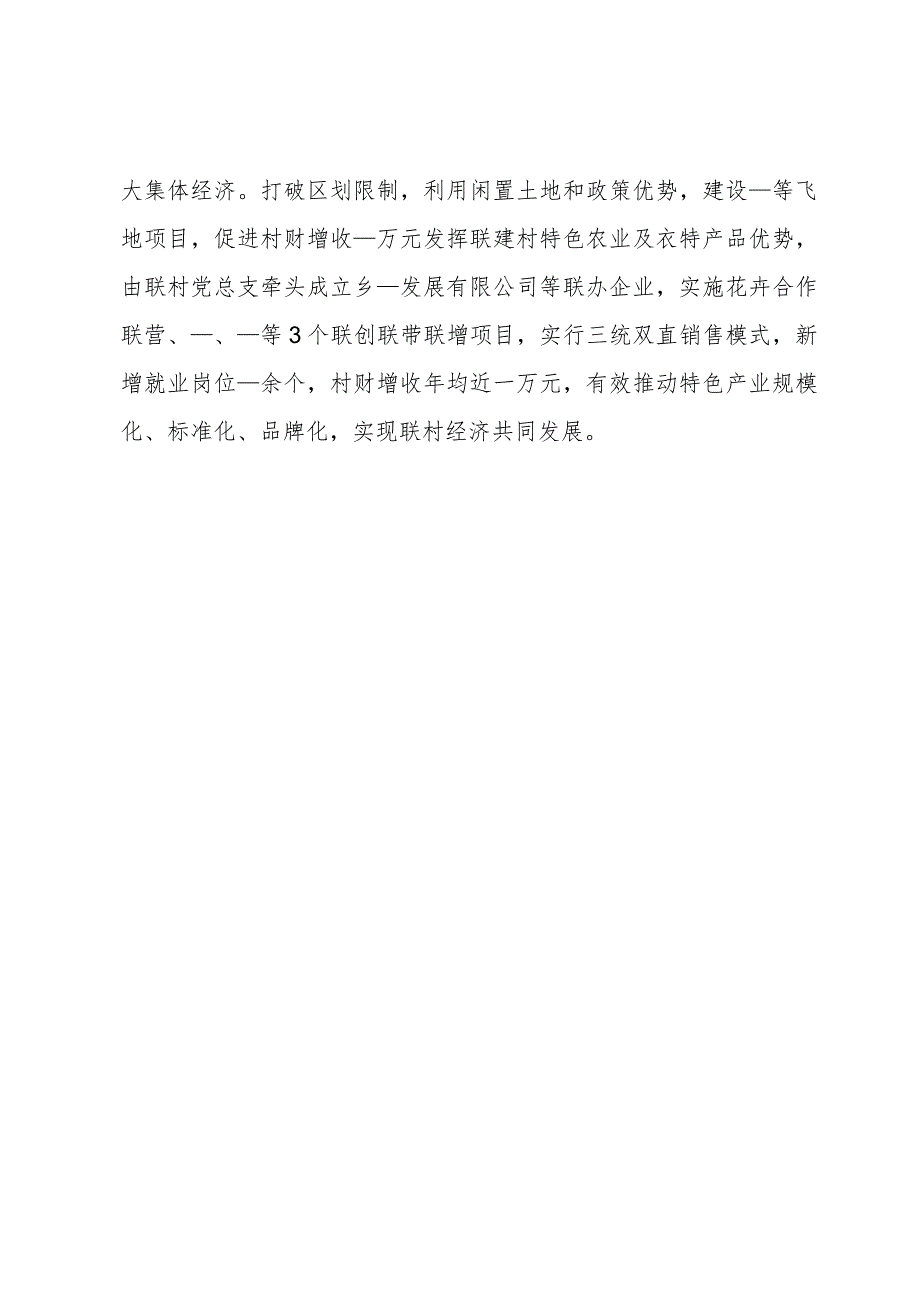 大集体经济。打破区划限制，利用闲置土地和政策优势，建设—等飞地项目，促进村财增收—万元发挥联建村特色农业及衣特产品优势，由联村党总支牵头成立乡—发展有限公司等联办企业，实施花卉合作联营、—、—等3个联创联带联增项目，实行三统双直销售模式，新增就业岗位—余个，村财增收年均近一万元，有效推动特色产业规模化、标准化、品牌化，实现联村经济共同发展。